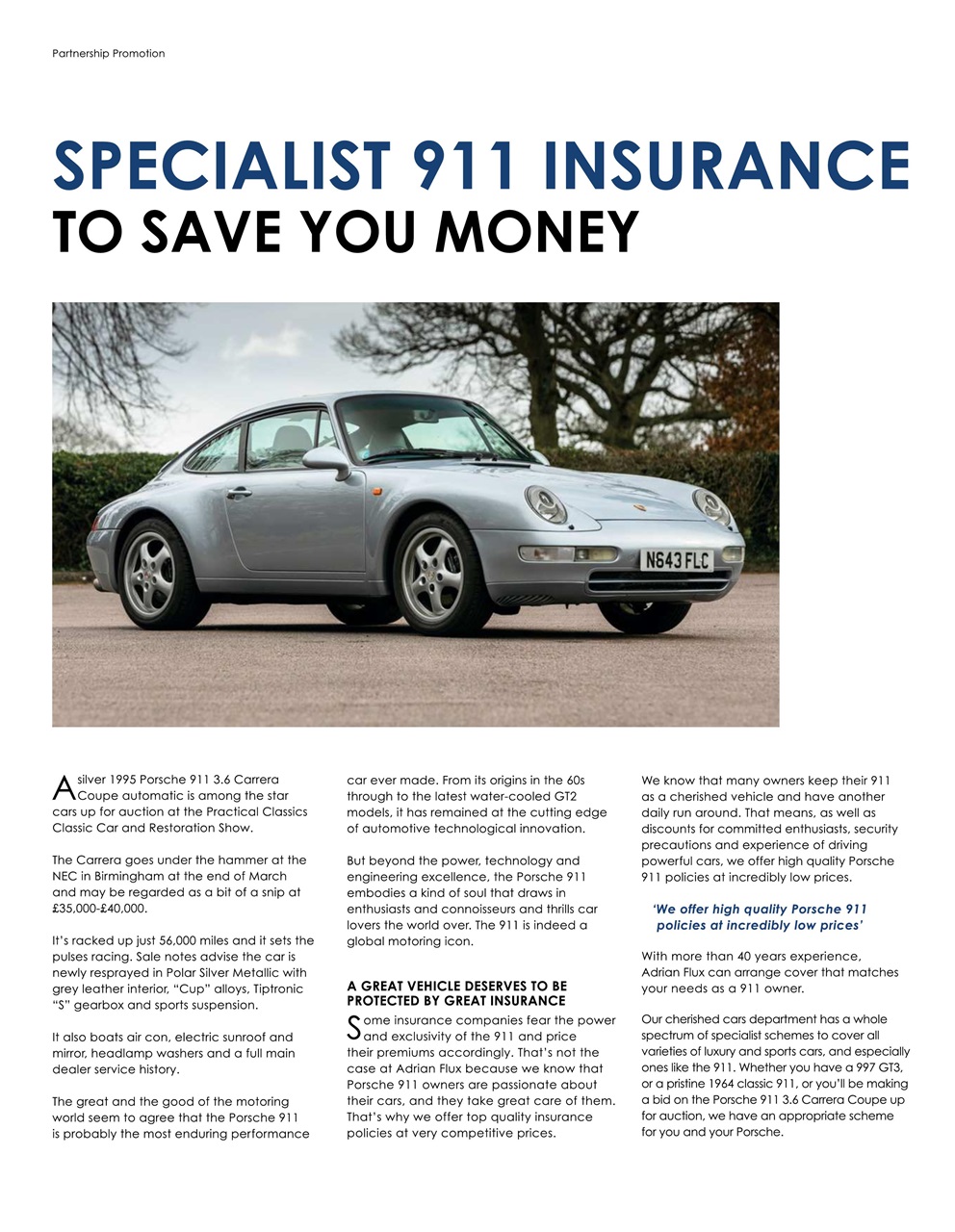 Partnership Promotion

SPECIALIST 911 INSURANCE
TO SAVE YOU MONEY

N643 FLC

A silver 1995 Porsche 911 3.6 Carrera Coupe automatic is among the star cars up for auction at the Practical Classics Classic Car and Restoration Show.

The Carrera goes under the hammer at the NEC in Birmingham at the end of March and may be regarded as a bit of a snip at £35,000-£40,000.

It's racked up just 56,000 miles and it sets the pulses racing. Sale notes advise the car is newly resprayed in Polar Silver Metallic with grey leather interior, "Cup" alloys, Tiptronic "S" gearbox and sports suspension.

It also boats air con, electric sunroof and mirror, headlamp washers and a full main dealer service history.

The great and the good of the motoring world seem to agree that the Porsche 911 is probably the most enduring performance car ever made. From its origins in the 60s through to the latest water-cooled GT2 models, it has remained at the cutting edge of automotive technological innovation.

But beyond the power, technology and engineering excellence, the Porsche 911 embodies a kind of soul that draws in enthusiasts and connoisseurs and thrills car lovers the world over. The 911 is indeed a global motoring icon.

A GREAT VEHICLE DESERVES TO BE PROTECTED BY GREAT INSURANCE

Some insurance companies fear the power and exclusivity of the 911 and price their premiums accordingly. That's not the case at Adrian Flux because we know that Porsche 911 owners are passionate about their cars, and they take great care of them. That's why we offer top quality insurance policies at very competitive prices.

We know that many owners keep their 911 as a cherished vehicle and have another daily run around. That means, as well as discounts for committed enthusiasts, security precautions and experience of driving powerful cars, we offer high quality Porsche 911 policies at incredibly low prices.

'We offer high quality Porsche 911 policies at incredibly low prices'

With more than 40 years experience, Adrian Flux can arrange cover that matches your needs as a 911 owner.

Our cherished cars department has a whole spectrum of specialist schemes to cover all varieties of luxury and sports cars, and especially ones like the 911. Whether you have a 997 GT3, or a pristine 1964 classic 911, or you'll be making a bid on the Porsche 911 3.6 Carrera Coupe up for auction, we have an appropriate scheme for you and your Porsche.